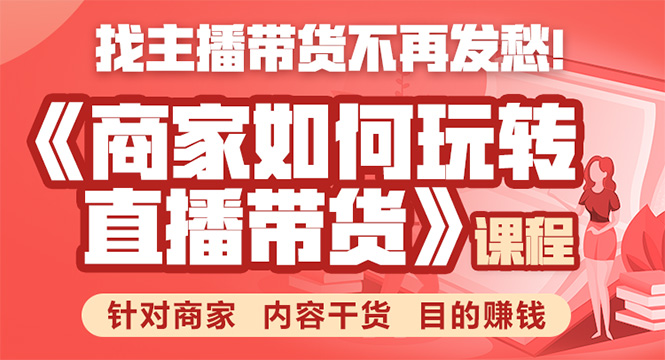 找主播带货不再发愁!

《商家如何玩转直播带货》课程

针对商家　内容干货　目的赚钱